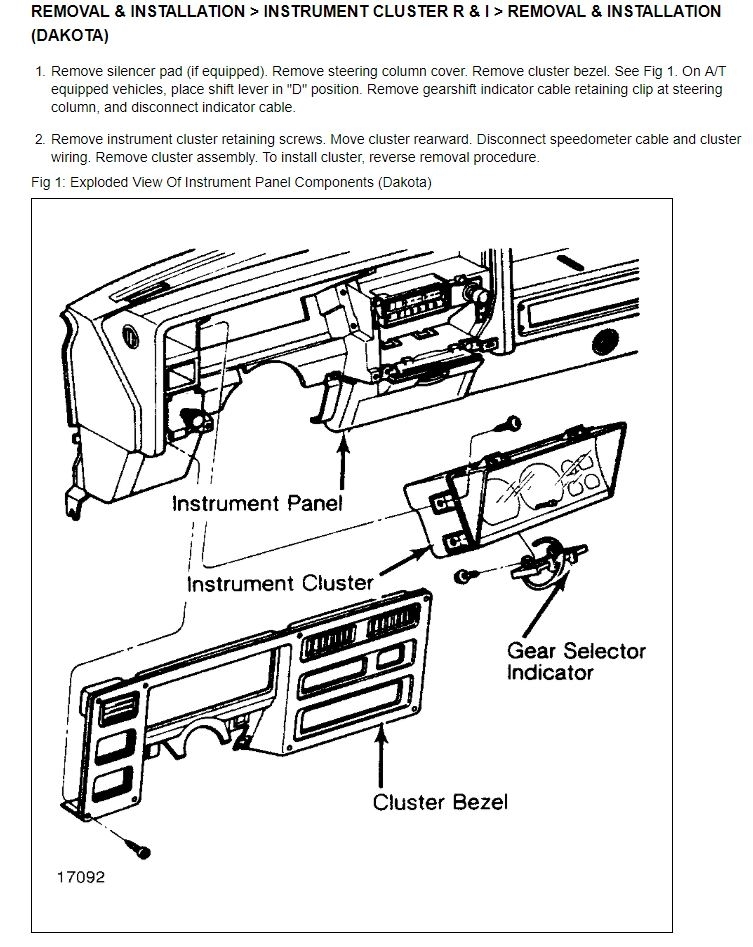 REMOVAL & INSTALLATION > INSTRUMENT CLUSTER R & I > REMOVAL & INSTALLATION (DAKOTA)

1. Remove silencer pad (if equipped). Remove steering column cover. Remove cluster bezel. See Fig 1. On A/T equipped vehicles, place shift lever in "D" position. Remove gearshift indicator cable retaining clip at steering column, and disconnect indicator cable.

2. Remove instrument cluster retaining screws. Move cluster rearward. Disconnect speedometer cable and cluster wiring. Remove cluster assembly. To install cluster, reverse removal procedure.

Fig 1: Exploded View Of Instrument Panel Components (Dakota)

Instrument Panel

Instrument Cluster

Gear Selector Indicator

Cluster Bezel

17092